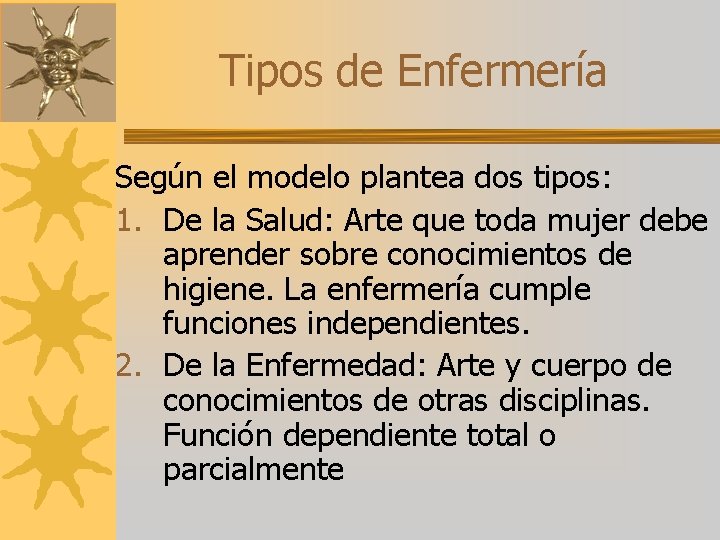 Tipos de Enfermería

Según el modelo plantea dos tipos:

1. De la Salud: Arte que toda mujer debe aprender sobre conocimientos de higiene. La enfermería cumple funciones independientes.
2. De la Enfermedad: Arte y cuerpo de conocimientos de otras disciplinas. Función dependiente total o parcialmente